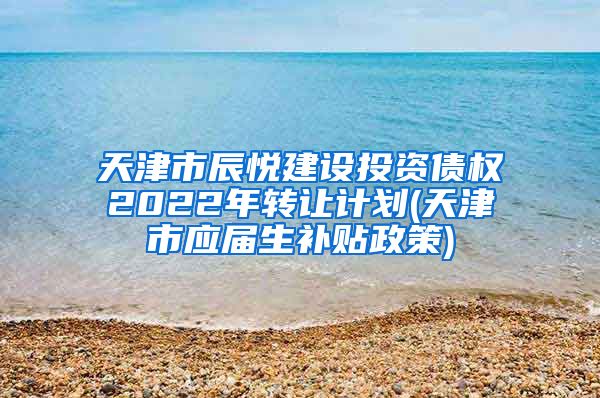 天津市辰悦建设投资债权2022年转让计划(天津市应届生补贴政策)